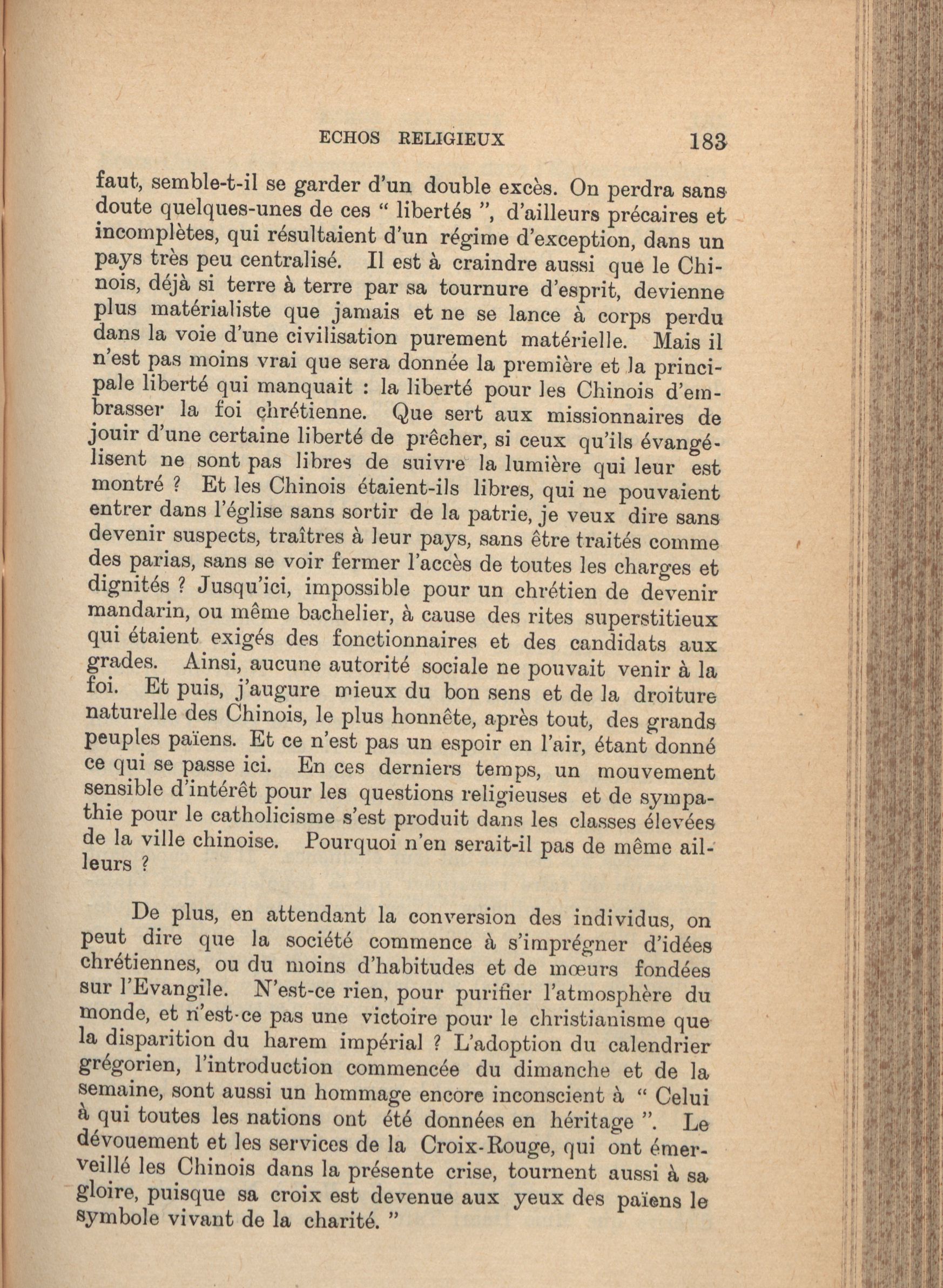 ECHOS RELIGIEUX 183

faut, semble-t-il se garder d'un double excès. On perdra sans doute quelques-unes de ces " libertés ", d'ailleurs précaires et incomplètes, qui résultaient d'un régime d'exception, dans un pays très peu centralisé. Il est à craindre aussi que le Chinois, déjà si terre à terre par sa tournure d'esprit, devienne plus matérialiste que jamais et ne se lance à corps perdu dans la voie d'une civilisation purement matérielle. Mais il n'est pas moins vrai que sera donnée la première et la principale liberté qui manquait : la liberté pour les Chinois d'embrasser la foi chrétienne. Que sert aux missionnaires de jouir d'une certaine liberté de prêcher, si ceux qu'ils évangélisent ne sont pas libres de suivre la lumière qui leur est montré ? Et les Chinois étaient-ils libres, qui ne pouvaient entrer dans l'église sans sortir de la patrie, je veux dire sans devenir suspects, traîtres à leur pays, sans être traités comme des parias, sans se voir fermer l'accès de toutes les charges et dignités ? Jusqu'ici, impossible pour un chrétien de devenir mandarin, ou même bachelier, à cause des rites superstitieux qui étaient exigés des fonctionnaires et des candidats aux grades. Ainsi, aucune autorité sociale ne pouvait venir à la foi. Et puis, j'augure mieux du bon sens et de la droiture naturelle des Chinois, le plus honnête, après tout, des grands peuples païens. Et ce n'est pas un espoir en l'air, étant donné ce qui se passe ici. En ces derniers temps, un mouvement sensible d'intérêt pour les questions religieuses et de sympathie pour le catholicisme s'est produit dans les classes élevées de la ville chinoise. Pourquoi n'en serait-il pas de même ailleurs ?

De plus, en attendant la conversion des individus, on peut dire que la société commence à s'imprégner d'idées chrétiennes, ou du moins d'habitudes et de mœurs fondées sur l'Evangile. N'est-ce rien, pour purifier l'atmosphère du monde, et n'est-ce pas une victoire pour le christianisme que la disparition du harem impérial ? L'adoption du calendrier grégorien, l'introduction commencée du dimanche et de la semaine, sont aussi un hommage encore inconscient à " Celui à qui toutes les nations ont été données en héritage ". Le dévouement et les services de la Croix-Rouge, qui ont émerveillé les Chinois dans la présente crise, tournent aussi à sa gloire, puisque sa croix est devenue aux yeux des païens le symbole vivant de la charité. "